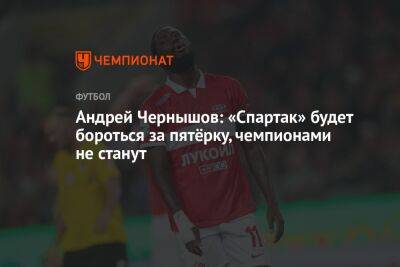 ЧЕМПИОНАТ

ФУТБОЛ

Андрей Чернышов: «Спартак» будет бороться за пятёрку, чемпионами не станут

ЛУКОЙЛ

11